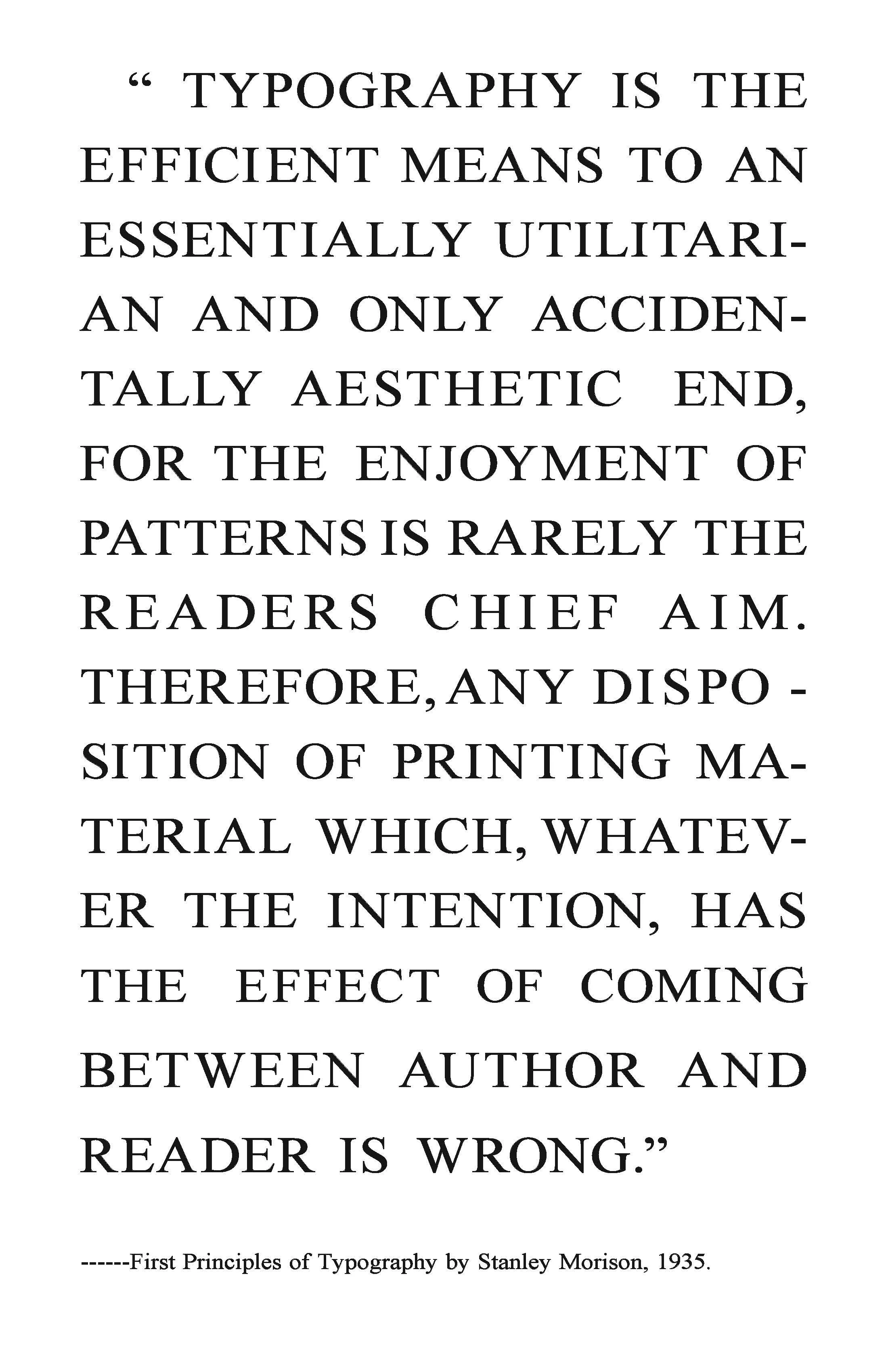 " TYPOGRAPHY IS THE EFFICIENT MEANS TO AN ESSENTIALLY UTILITARIAN AND ONLY ACCIDENTALLY AESTHETIC END, FOR THE ENJOYMENT OF PATTERNS IS RARELY THE READERS CHIEF AIM. THEREFORE, ANY DISPOSITION OF PRINTING MATERIAL WHICH, WHATEVER THE INTENTION, HAS THE EFFECT OF COMING BETWEEN AUTHOR AND READER IS WRONG."

------First Principles of Typography by Stanley Morison, 1935.